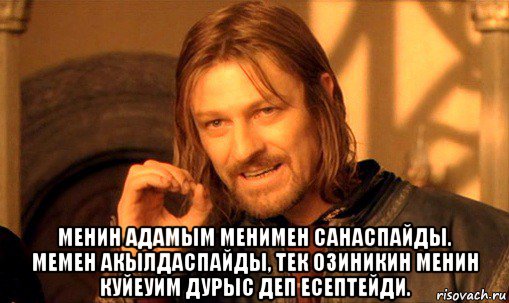 МЕНИН АДАМЫМ МЕНИМЕН САНАСПАЙДЫ. МЕМЕН АКЫЛДАСПАЙДЫ, ТЕК ОЗИНИКИН МЕНИН КУЙЕУИМ ДУРЫС ДЕП ЕСЕПТЕЙДИ.

risovach.ru